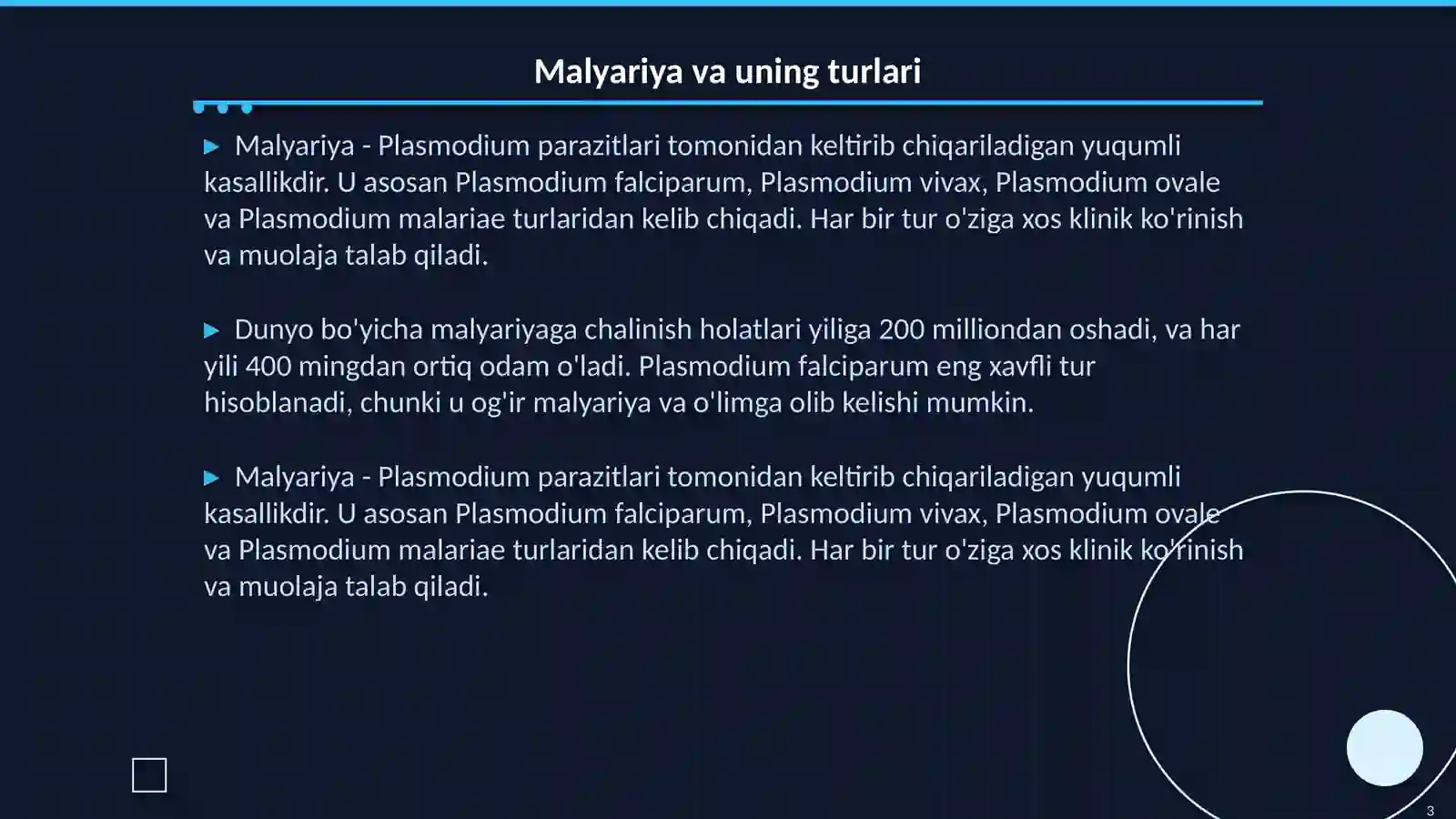 Malyariya va uning turlari

▶ Malyariya - Plasmodium parazitlari tomonidan keltirib chiqariladigan yuqumli kasallikdir. U asosan Plasmodium falciparum, Plasmodium vivax, Plasmodium ovale va Plasmodium malariae turlaridan kelib chiqadi. Har bir tur o'ziga xos klinik ko'rinish va muolaja talab qiladi.

▶ Dunyo bo'yicha malyariyaga chalinish holatlari yiliga 200 milliondan oshadi, va har yili 400 mingdan ortiq odam o'ladi. Plasmodium falciparum eng xavfli tur hisoblanadi, chunki u og'ir malyariya va o'limga olib kelishi mumkin.

▶ Malyariya - Plasmodium parazitlari tomonidan keltirib chiqariladigan yuqumli kasallikdir. U asosan Plasmodium falciparum, Plasmodium vivax, Plasmodium ovale va Plasmodium malariae turlaridan kelib chiqadi. Har bir tur o'ziga xos klinik ko'rinish va muolaja talab qiladi.

3